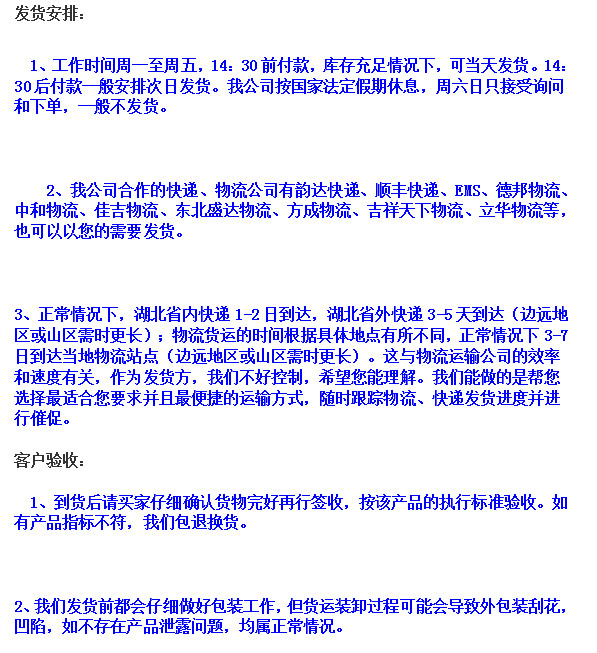 发货安排：

1、工作时间周一至周五，14：30前付款，库存充足情况下，可当天发货。14：30后付款一般安排次日发货。我公司按国家法定假期休息，周六日只接受询问和下单，一般不发货。

2、我公司合作的快递、物流公司有韵达快递、顺丰快递、EMS、德邦物流、中和物流、佳吉物流、东北盛达物流、方成物流、吉祥天下物流、立华物流等，也可以以您的需要发货。

3、正常情况下，湖北省内快递1-2日到达，湖北省外快递3-5天到达（边远地区或山区需时更长）；物流货运的时间根据具体地点有所不同，正常情况下3-7日到达当地物流站点（边远地区或山区需时更长）。这与物流运输公司的效率和速度有关，作为发货方，我们不好控制，希望您能理解。我们能做的是帮您选择最适合您要求并且最便捷的运输方式，随时跟踪物流、快递发货进度并进行催促。

客户验收：

1、到货后请买家仔细确认货物完好再行签收，按该产品的执行标准验收。如有产品指标不符，我们包退换货。

2、我们发货前都会仔细做好包装工作，但货运装卸过程可能会导致外包装刮花，凹陷，如不存在产品泄露问题，均属正常情况。